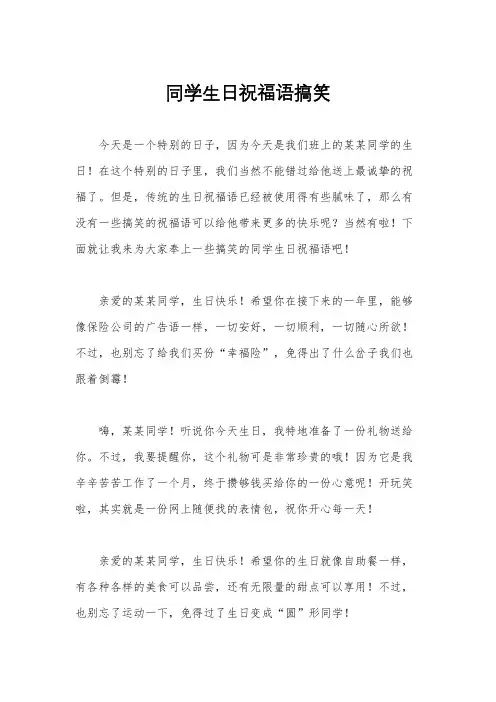 同学生日祝福语搞笑

今天是一个特别的日子，因为今天是我们班上的某某同学的生日！在这个特别的日子里，我们当然不能错过给他送上最诚挚的祝福了。但是，传统的生日祝福语已经被使用得有些腻味了，那么有没有一些搞笑的祝福语可以给他带来更多的快乐呢？当然有啦！下面就让我来为大家奉上一些搞笑的同学生日祝福语吧！

亲爱的某某同学，生日快乐！希望你在接下来的一年里，能够像保险公司的广告语一样，一切安好，一切顺利，一切随心所欲！不过，也别忘了给我们买份“幸福险”，免得出了什么岔子我们也跟着倒霉！

嗨，某某同学！听说你今天生日，我特地准备了一份礼物送给你。不过，我要提醒你，这个礼物可是非常珍贵的哦！因为它是我辛辛苦苦工作了一个月，终于攒够钱买给你的一份心意呢！开玩笑啦，其实就是一份网上随便找的表情包，祝你开心每一天！

亲爱的某某同学，生日快乐！希望你的生日就像自助餐一样，有各种各样的美食可以品尝，还有无限量的甜点可以享用！不过，也别忘了运动一下，免得过了生日变成“圆”形同学！